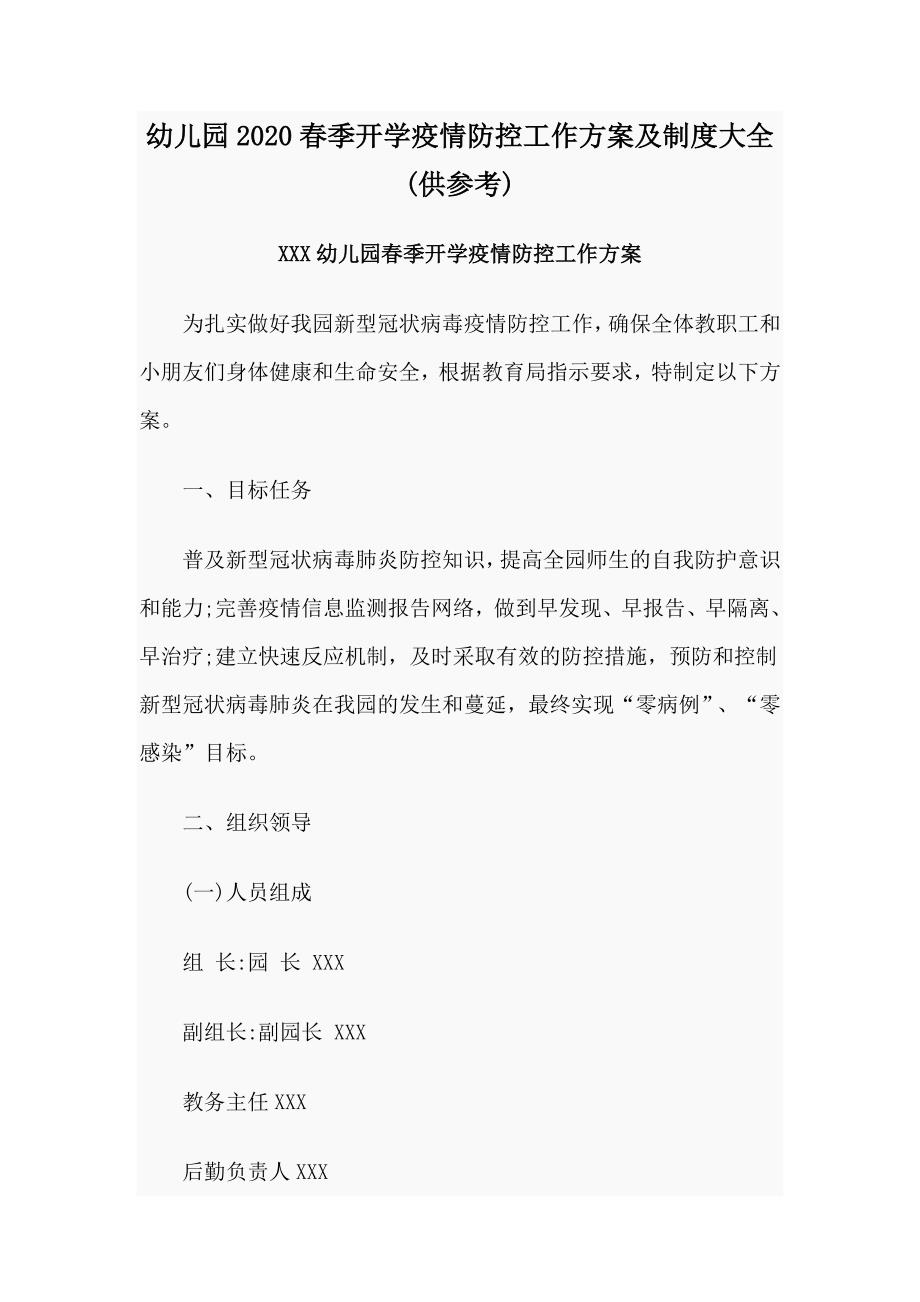 幼儿园2020春季开学疫情防控工作方案及制度大全(供参考)

XXX幼儿园春季开学疫情防控工作方案

为扎实做好我园新型冠状病毒疫情防控工作，确保全体教职工和小朋友们身体健康和生命安全，根据教育局指示要求，特制定以下方案。

一、目标任务

普及新型冠状病毒肺炎防控知识，提高全园师生的自我防护意识和能力;完善疫情信息监测报告网络，做到早发现、早报告、早隔离、早治疗;建立快速反应机制，及时采取有效的防控措施，预防和控制新型冠状病毒肺炎在我园的发生和蔓延，最终实现“零病例”、“零感染”目标。

二、组织领导

(一)人员组成

组 长:园 长 XXX

副组长:副园长 XXX

教务主任XXX

后勤负责人XXX